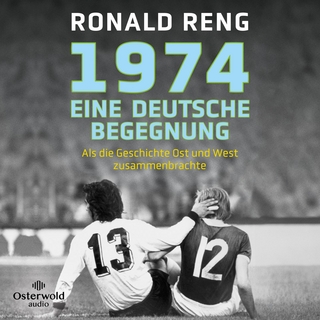 RONALD RENG

1974

EINE DEUTSCHE BEGEGNUNG

Als die Geschichte Ost und West zusammenbrachte

13

12

Osterwold audio